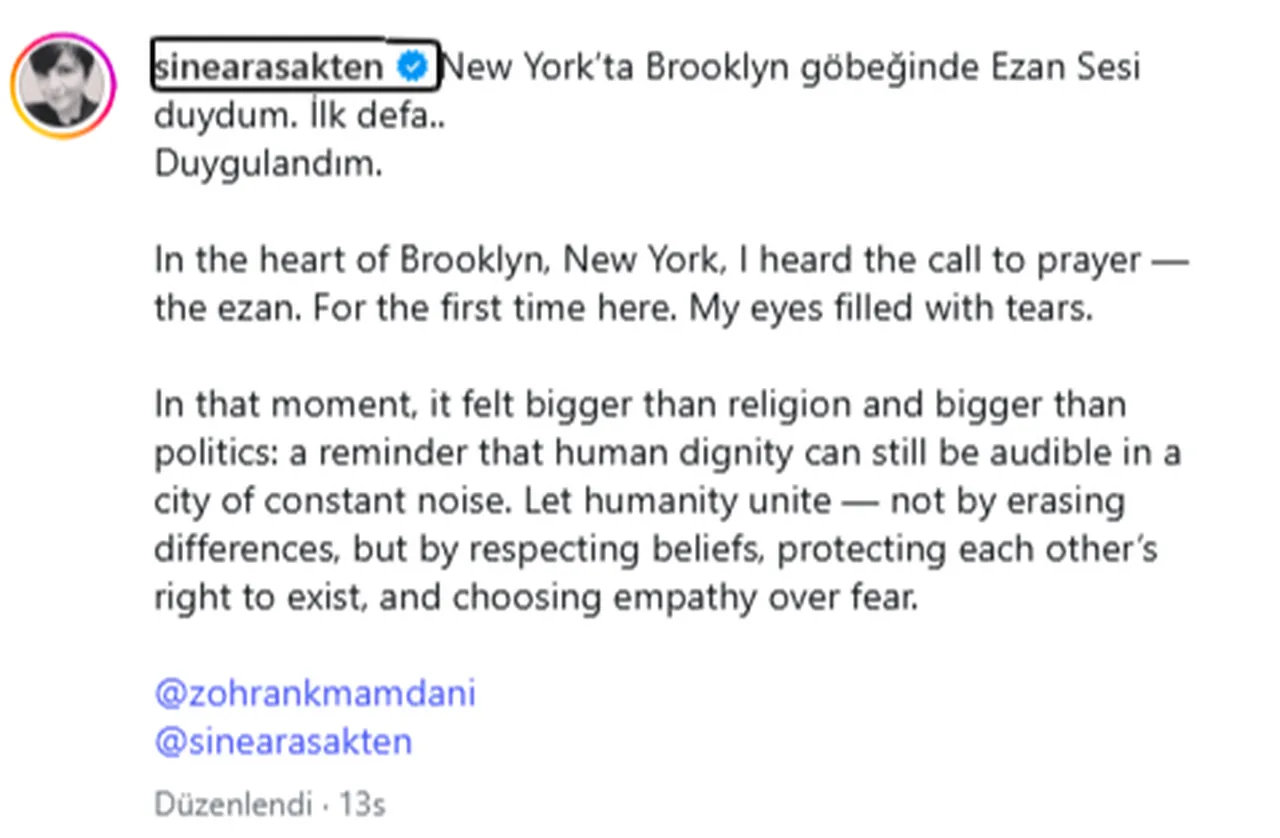 sinearasakten New York'ta Brooklyn göbeğinde Ezan Sesi duydum. İlk defa..
Duygulandım.

In the heart of Brooklyn, New York, I heard the call to prayer — the ezan. For the first time here. My eyes filled with tears.

In that moment, it felt bigger than religion and bigger than politics: a reminder that human dignity can still be audible in a city of constant noise. Let humanity unite — not by erasing differences, but by respecting beliefs, protecting each other's right to exist, and choosing empathy over fear.

@zohrankmamdani
@sinearasakten

Düzenlendi · 13s